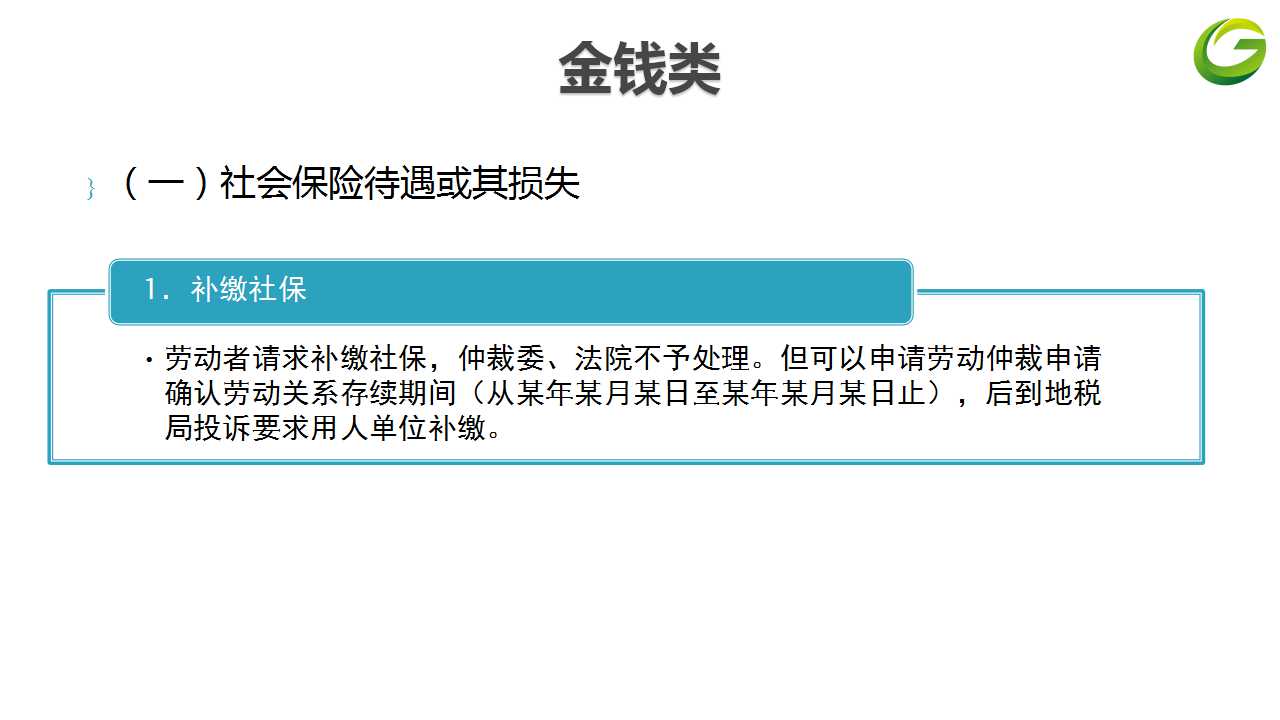 金钱类

（一）社会保险待遇或其损失

1．补缴社保

• 劳动者请求补缴社保，仲裁委、法院不予处理。但可以申请劳动仲裁申请确认劳动关系存续期间（从某年某月某日至某年某月某日止），后到地税局投诉要求用人单位补缴。